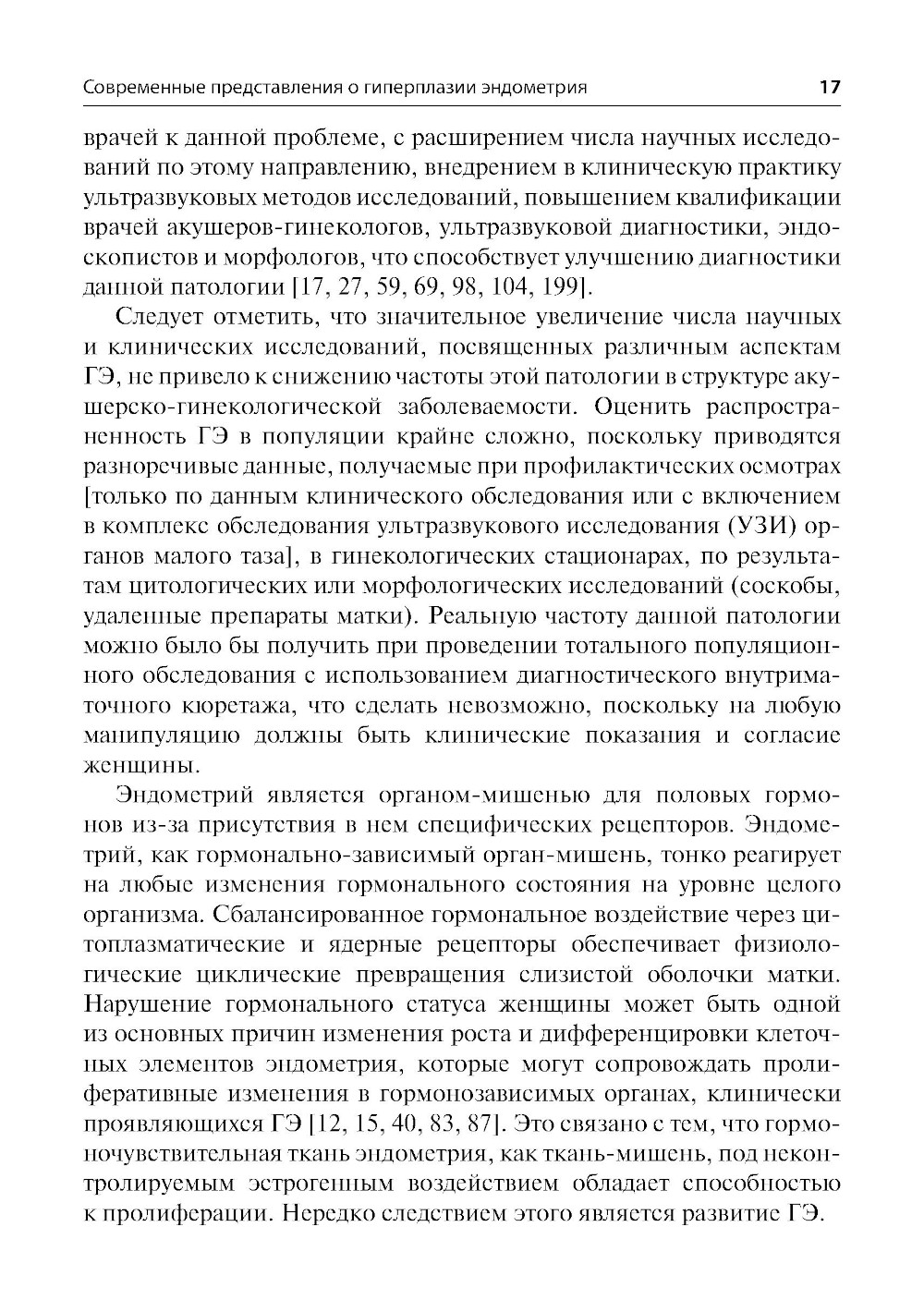 Современные представления о гиперплазии эндометрия 17

врачей к данной проблеме, с расширением числа научных исследований по этому направлению, внедрением в клиническую практику ультразвуковых методов исследований, повышением квалификации врачей акушеров-гинекологов, ультразвуковой диагностики, эндоскопистов и морфологов, что способствует улучшению диагностики данной патологии [17, 27, 59, 69, 98, 104, 199].

Следует отметить, что значительное увеличение числа научных и клинических исследований, посвященных различным аспектам ГЭ, не привело к снижению частоты этой патологии в структуре акушерско-гинекологической заболеваемости. Оценить распространенность ГЭ в популяции крайне сложно, поскольку приводятся разноречивые данные, получаемые при профилактических осмотрах [только по данным клинического обследования или с включением в комплекс обследования ультразвукового исследования (УЗИ) органов малого таза], в гинекологических стационарах, по результатам цитологических или морфологических исследований (соскобы, удаленные препараты матки). Реальную частоту данной патологии можно было бы получить при проведении тотального популяционного обследования с использованием диагностического внутриматочного кюретажа, что сделать невозможно, поскольку на любую манипуляцию должны быть клинические показания и согласие женщины.

Эндометрий является органом-мишенью для половых гормонов из-за присутствия в нем специфических рецепторов. Эндометрий, как гормонально-зависимый орган-мишень, тонко реагирует на любые изменения гормонального состояния на уровне целого организма. Сбалансированное гормональное воздействие через цитоплазматические и ядерные рецепторы обеспечивает физиологические циклические превращения слизистой оболочки матки. Нарушение гормонального статуса женщины может быть одной из основных причин изменения роста и дифференцировки клеточных элементов эндометрия, которые могут сопровождать пролиферативные изменения в гормонозависимых органах, клинически проявляющихся ГЭ [12, 15, 40, 83, 87]. Это связано с тем, что гормоночувствительная ткань эндометрия, как ткань-мишень, под неконтролируемым эстрогенным воздействием обладает способностью к пролиферации. Нередко следствием этого является развитие ГЭ.